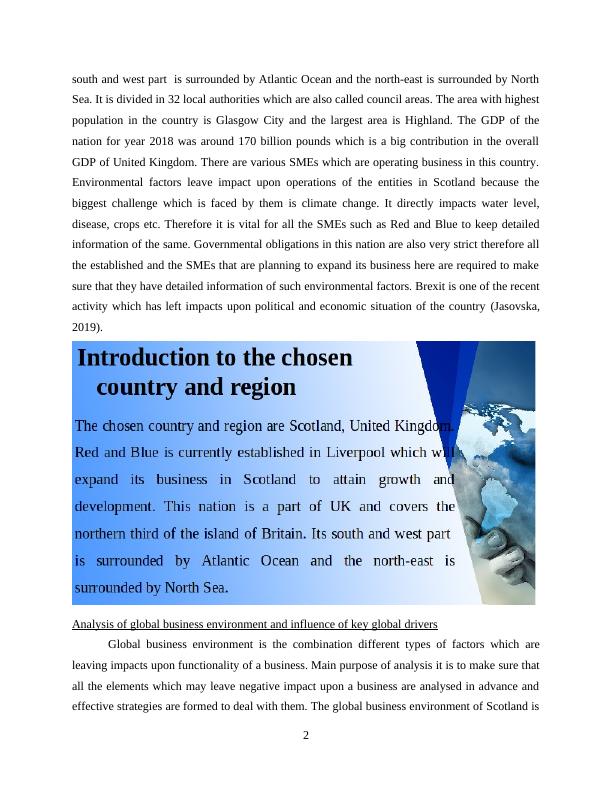 south and west part is surrounded by Atlantic Ocean and the north-east is surrounded by North Sea. It is divided in 32 local authorities which are also called council areas. The area with highest population in the country is Glasgow City and the largest area is Highland. The GDP of the nation for year 2018 was around 170 billion pounds which is a big contribution in the overall GDP of United Kingdom. There are various SMEs which are operating business in this country. Environmental factors leave impact upon operations of the entities in Scotland because the biggest challenge which is faced by them is climate change. It directly impacts water level, disease, crops etc. Therefore it is vital for all the SMEs such as Red and Blue to keep detailed information of the same. Governmental obligations in this nation are also very strict therefore all the established and the SMEs that are planning to expand its business here are required to make sure that they have detailed information of such environmental factors. Brexit is one of the recent activity which has left impacts upon political and economic situation of the country (Jasovska, 2019).

Introduction to the chosen country and region

The chosen country and region are Scotland, United Kingdom. Red and Blue is currently established in Liverpool which will expand its business in Scotland to attain growth and development. This nation is a part of UK and covers the northern third of the island of Britain. Its south and west part is surrounded by Atlantic Ocean and the north-east is surrounded by North Sea.

Analysis of global business environment and influence of key global drivers

Global business environment is the combination different types of factors which are leaving impacts upon functionality of a business. Main purpose of analysis it is to make sure that all the elements which may leave negative impact upon a business are analysed in advance and effective strategies are formed to deal with them. The global business environment of Scotland is

2